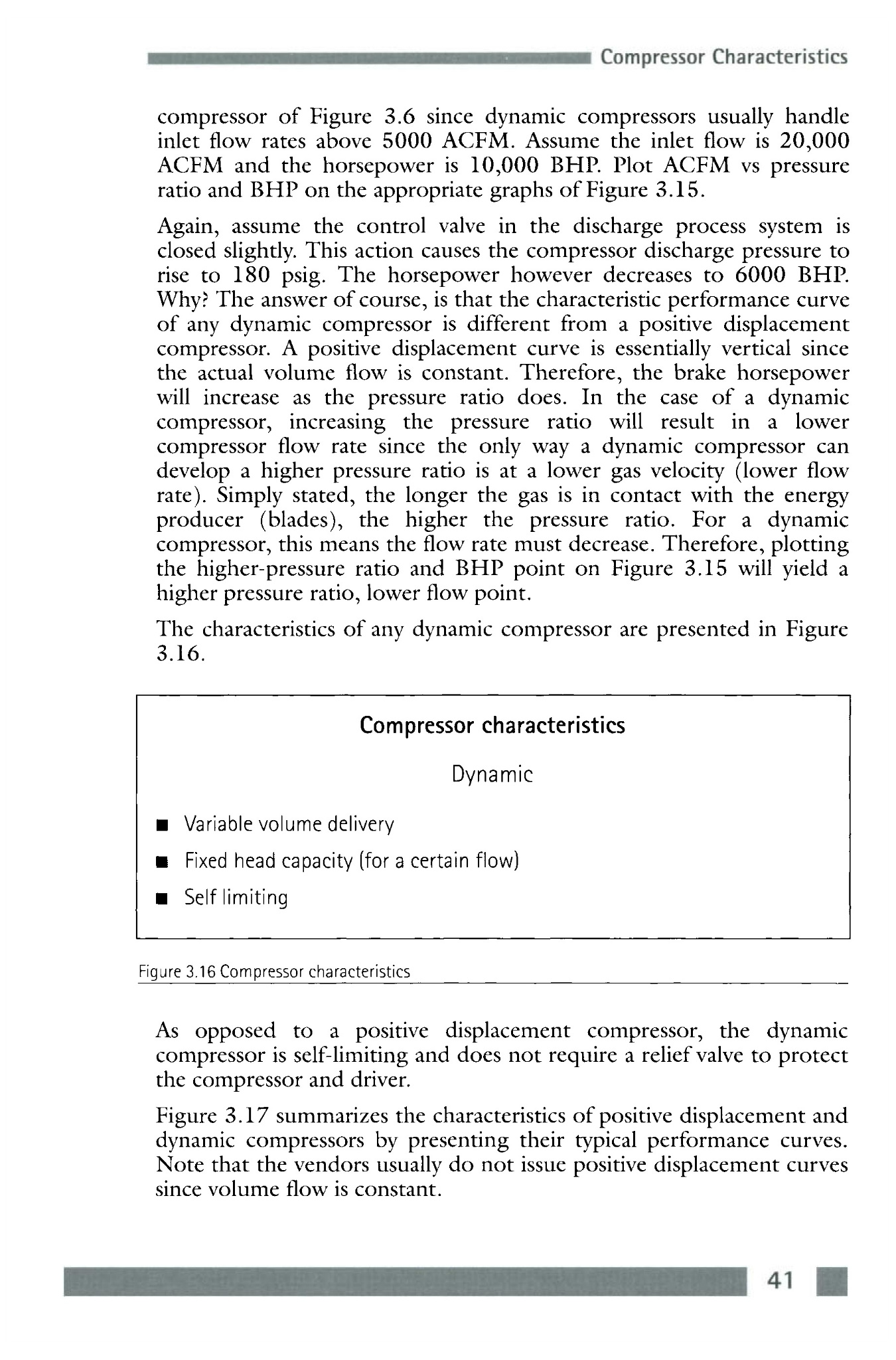 Compressor Characteristics

compressor of Figure 3.6 since dynamic compressors usually handle inlet flow rates above 5000 ACFM. Assume the inlet flow is 20,000 ACFM and the horsepower is 10,000 BHP. Plot ACFM vs pressure ratio and BHP on the appropriate graphs of Figure 3.15.

Again, assume the control valve in the discharge process system is closed slightly. This action causes the compressor discharge pressure to rise to 180 psig. The horsepower however decreases to 6000 BHP. Why? The answer of course, is that the characteristic performance curve of any dynamic compressor is different from a positive displacement compressor. A positive displacement curve is essentially vertical since the actual volume flow is constant. Therefore, the brake horsepower will increase as the pressure ratio does. In the case of a dynamic compressor, increasing the pressure ratio will result in a lower compressor flow rate since the only way a dynamic compressor can develop a higher pressure ratio is at a lower gas velocity (lower flow rate). Simply stated, the longer the gas is in contact with the energy producer (blades), the higher the pressure ratio. For a dynamic compressor, this means the flow rate must decrease. Therefore, plotting the higher-pressure ratio and BHP point on Figure 3.15 will yield a higher pressure ratio, lower flow point.

The characteristics of any dynamic compressor are presented in Figure 3.16.

Compressor characteristics

Dynamic

■ Variable volume delivery

■ Fixed head capacity (for a certain flow)

■ Self limiting

Figure 3.16 Compressor characteristics

As opposed to a positive displacement compressor, the dynamic compressor is self-limiting and does not require a relief valve to protect the compressor and driver.

Figure 3.17 summarizes the characteristics of positive displacement and dynamic compressors by presenting their typical performance curves. Note that the vendors usually do not issue positive displacement curves since volume flow is constant.

41